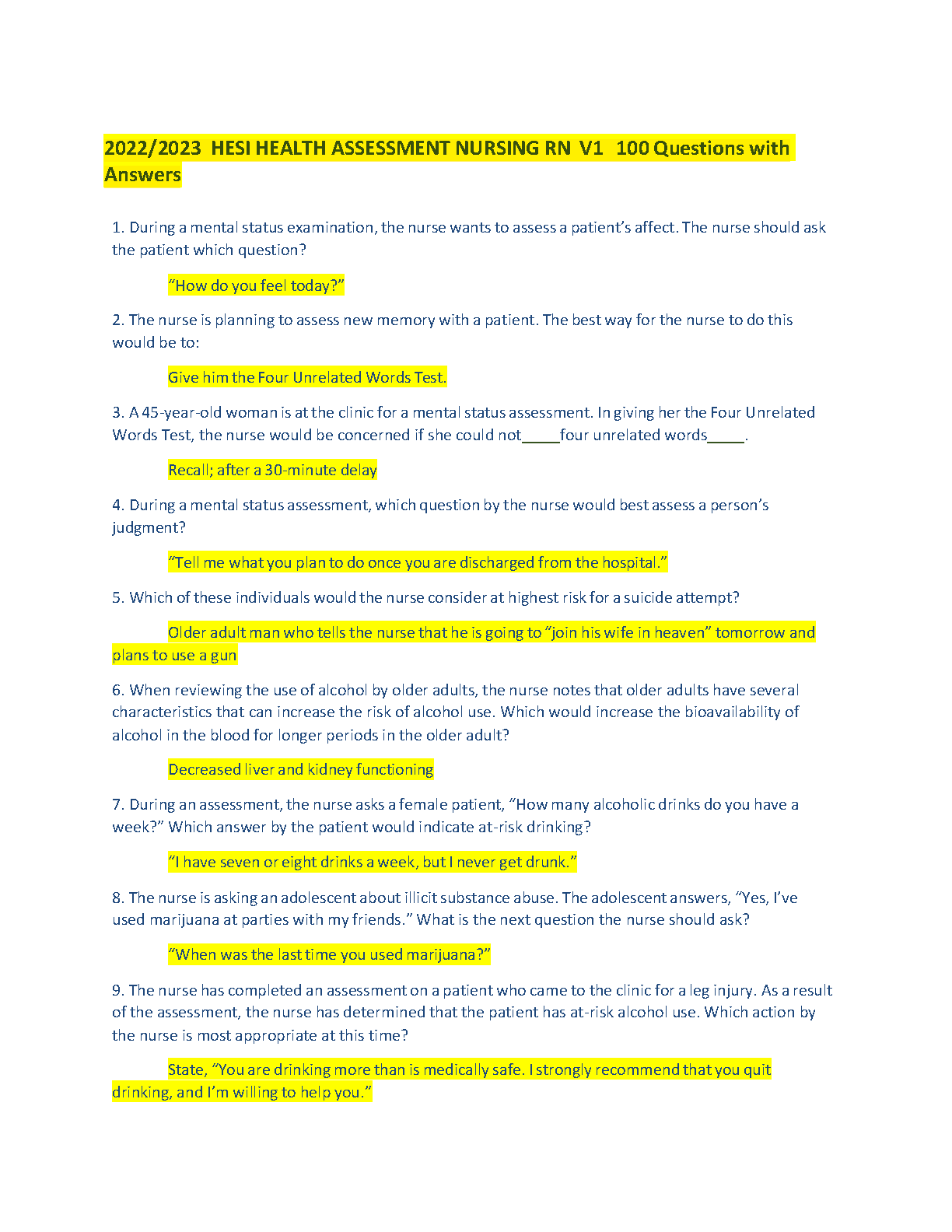 2022/2023 HESI HEALTH ASSESSMENT NURSING RN V1 100 Questions with Answers

1. During a mental status examination, the nurse wants to assess a patient's affect. The nurse should ask the patient which question?

"How do you feel today?"

2. The nurse is planning to assess new memory with a patient. The best way for the nurse to do this would be to:

Give him the Four Unrelated Words Test.

3. A 45-year-old woman is at the clinic for a mental status assessment. In giving her the Four Unrelated Words Test, the nurse would be concerned if she could not_____four unrelated words_____.

Recall; after a 30-minute delay

4. During a mental status assessment, which question by the nurse would best assess a person's judgment?

"Tell me what you plan to do once you are discharged from the hospital."

5. Which of these individuals would the nurse consider at highest risk for a suicide attempt?

Older adult man who tells the nurse that he is going to "join his wife in heaven" tomorrow and plans to use a gun

6. When reviewing the use of alcohol by older adults, the nurse notes that older adults have several characteristics that can increase the risk of alcohol use. Which would increase the bioavailability of alcohol in the blood for longer periods in the older adult?

Decreased liver and kidney functioning

7. During an assessment, the nurse asks a female patient, "How many alcoholic drinks do you have a week?" Which answer by the patient would indicate at-risk drinking?

"I have seven or eight drinks a week, but I never get drunk."

8. The nurse is asking an adolescent about illicit substance abuse. The adolescent answers, "Yes, I've used marijuana at parties with my friends." What is the next question the nurse should ask?

"When was the last time you used marijuana?"

9. The nurse has completed an assessment on a patient who came to the clinic for a leg injury. As a result of the assessment, the nurse has determined that the patient has at-risk alcohol use. Which action by the nurse is most appropriate at this time?

State, "You are drinking more than is medically safe. I strongly recommend that you quit drinking, and I'm willing to help you."